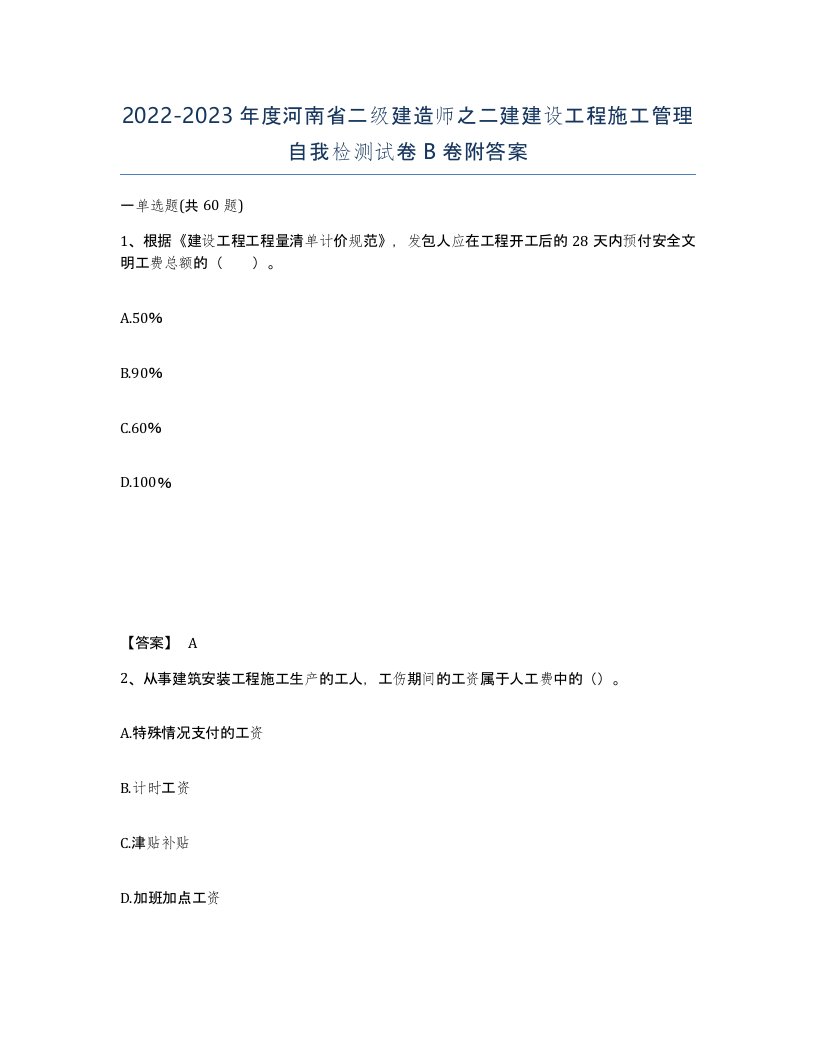 2022-2023年度河南省二级建造师之二建建设工程施工管理自我检测试卷B卷附答案

一单选题(共60题)

1、根据《建设工程工程量清单计价规范》，发包人应在工程开工后的28天内预付安全文明工费总额的（　）。

A.50%

B.90%

C.60%

D.100%

【答案】 A

2、从事建筑安装工程施工生产的工人，工伤期间的工资属于人工费中的（）。

A.特殊情况支付的工资

B.计时工资

C.津贴补贴

D.加班加点工资